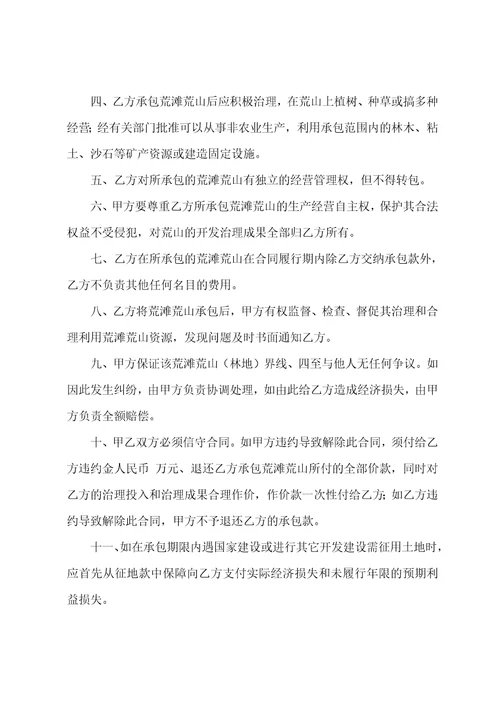 四、乙方承包荒滩荒山后应积极治理，在荒山上植树、种草或搞多种经营；经有关部门批准可以从事非农业生产，利用承包范围内的林木、粘土、沙石等矿产资源或建造固定设施。

五、乙方对所承包的荒滩荒山有独立的经营管理权，但不得转包。

六、甲方要尊重乙方所承包荒滩荒山的生产经营自主权，保护其合法权益不受侵犯，对荒山的开发治理成果全部归乙方所有。

七、乙方在所承包的荒滩荒山在合同履行期内除乙方交纳承包款外，乙方不负责其他任何名目的费用。

八、乙方将荒滩荒山承包后，甲方有权监督、检查、督促其治理和合理利用荒滩荒山资源，发现问题及时书面通知乙方。

九、甲方保证该荒滩荒山（林地）界线、四至与他人无任何争议。如因此发生纠纷，由甲方负责协调处理，如由此给乙方造成经济损失，由甲方负责全额赔偿。

十、甲乙双方必须信守合同。如甲方违约导致解除此合同，须付给乙方违约金人民币 万元、退还乙方承包荒滩荒山所付的全部价款，同时对乙方的治理投入和治理成果合理作价，作价款一次性付给乙方；如乙方违约导致解除此合同，甲方不予退还乙方的承包款。

十一、如在承包期限内遇国家建设或进行其它开发建设需征用土地时，应首先从征地款中保障向乙方支付实际经济损失和未履行年限的预期利益损失。